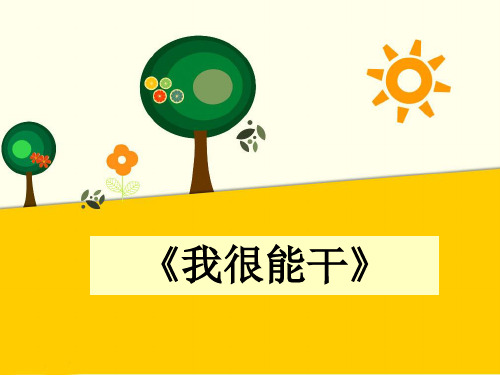 《我很能干》